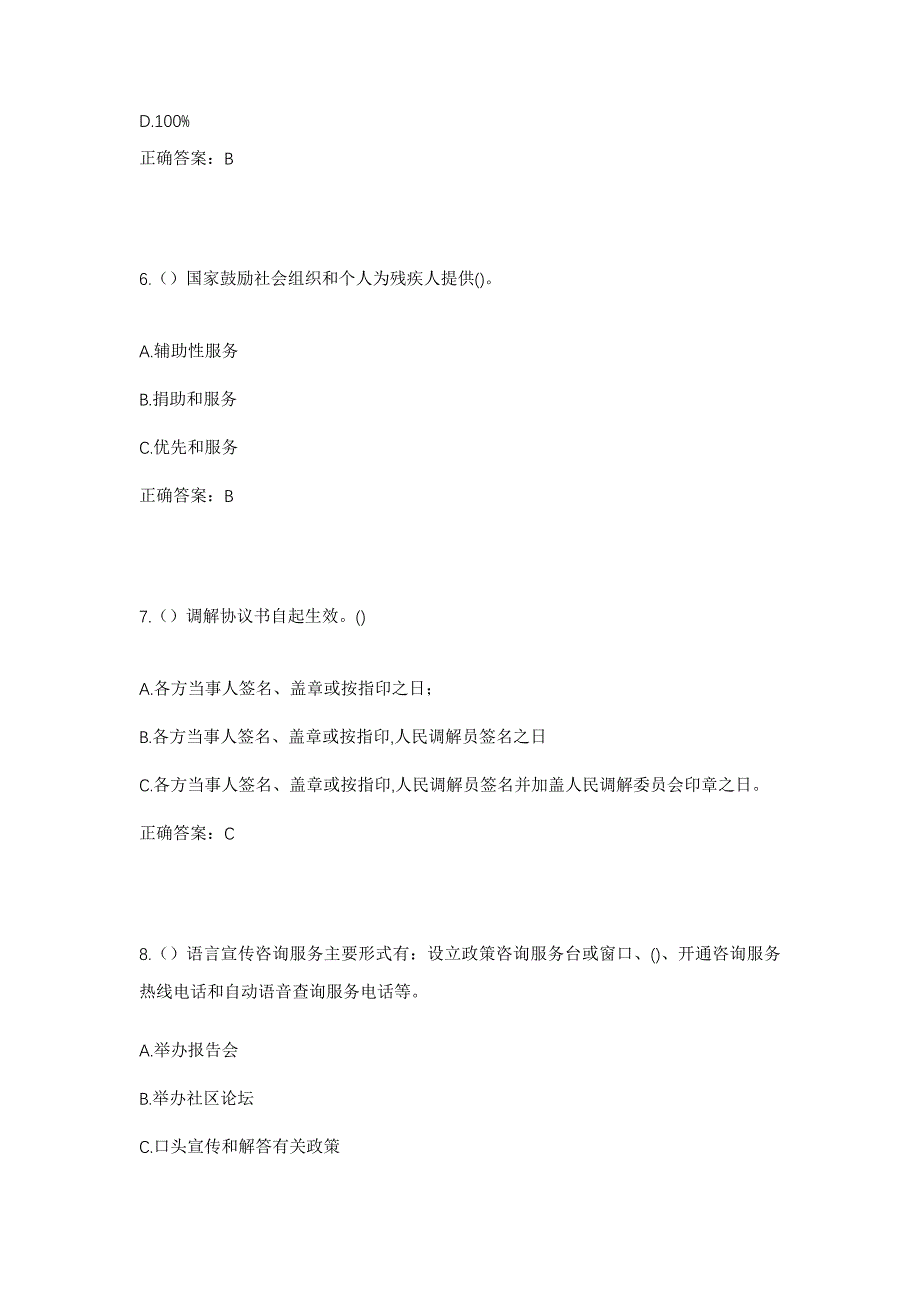 D.100%

正确答案：B

6.（）国家鼓励社会组织和个人为残疾人提供()。

A.辅助性服务

B.捐助和服务

C.优先和服务

正确答案：B

7.（）调解协议书自起生效。()

A.各方当事人签名、盖章或按指印之日；

B.各方当事人签名、盖章或按指印,人民调解员签名之日

C.各方当事人签名、盖章或按指印,人民调解员签名并加盖人民调解委员会印章之日。

正确答案：C

8.（）语言宣传咨询服务主要形式有：设立政策咨询服务台或窗口、()、开通咨询服务热线电话和自动语音查询服务电话等。

A.举办报告会

B.举办社区论坛

C.口头宣传和解答有关政策